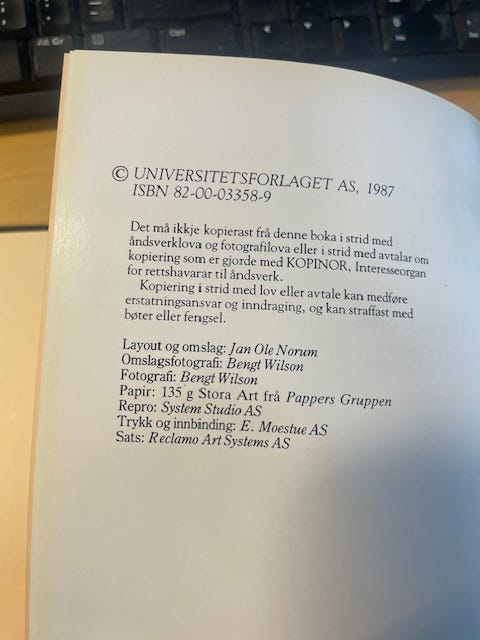 © UNIVERSITETSFORLAGET AS, 1987
ISBN 82-00-03358-9

Det må ikkje kopierast frå denne boka i strid med åndsverklova og fotografilova eller i strid med avtalar om kopiering som er gjorde med KOPINOR, Interesseorgan for rettshavarar til åndsverk.

Kopiering i strid med lov eller avtale kan medføre erstatningsansvar og inndraging, og kan straffast med bøter eller fengsel.

Layout og omslag: Jan Ole Norum
Omslagsfotografi: Bengt Wilson
Fotografi: Bengt Wilson
Papir: 135 g Stora Art frå Pappers Gruppen
Repro: System Studio AS
Trykk og innbinding: E. Moestue AS
Sats: Reclamo Art Systems AS